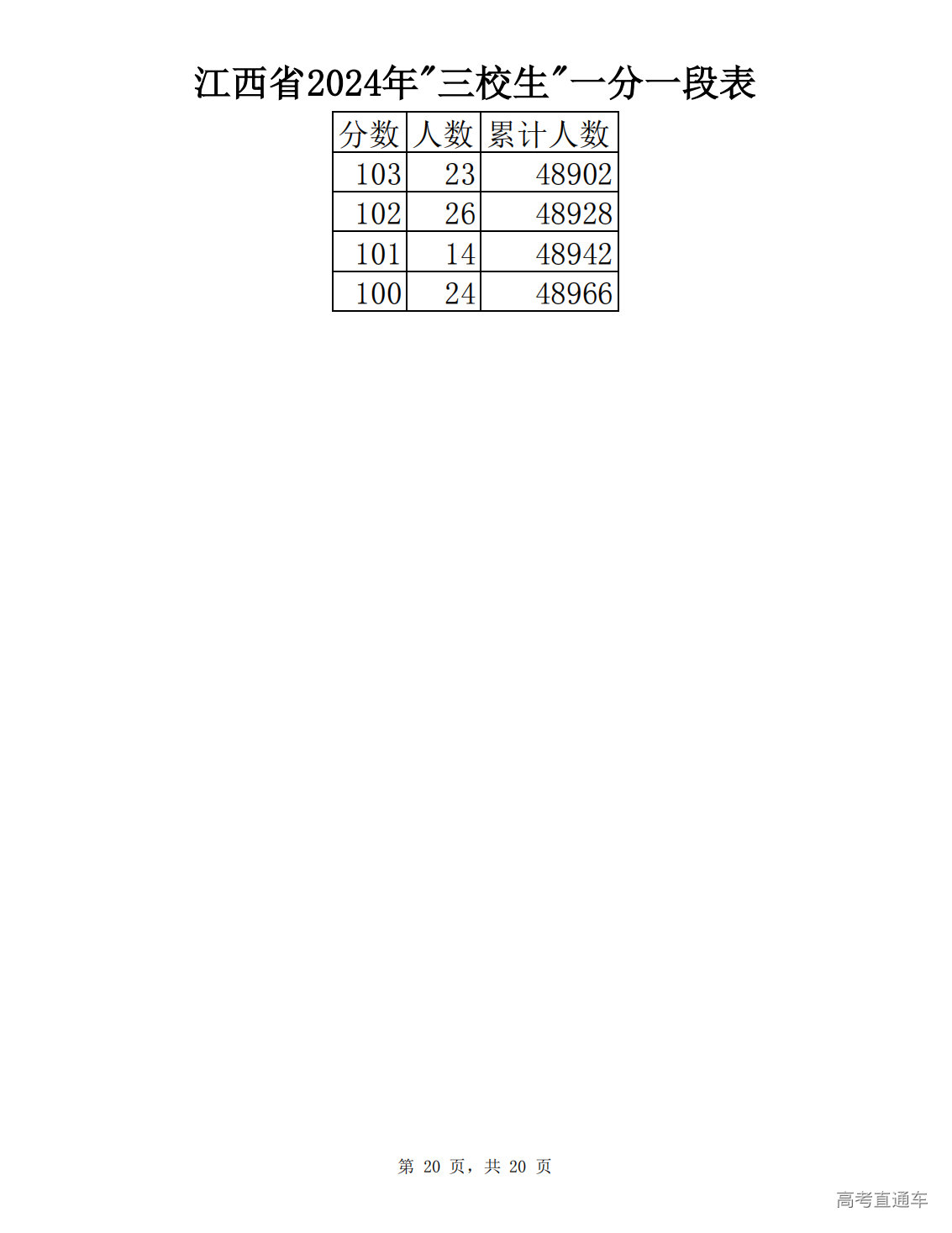 江西省2024年“三校生”一分一段表

| 分数 | 人数 | 累计人数 |
|---|---|---|
| 103 | 23 | 48902 |
| 102 | 26 | 48928 |
| 101 | 14 | 48942 |
| 100 | 24 | 48966 |

第20页，共20页

高考直通车